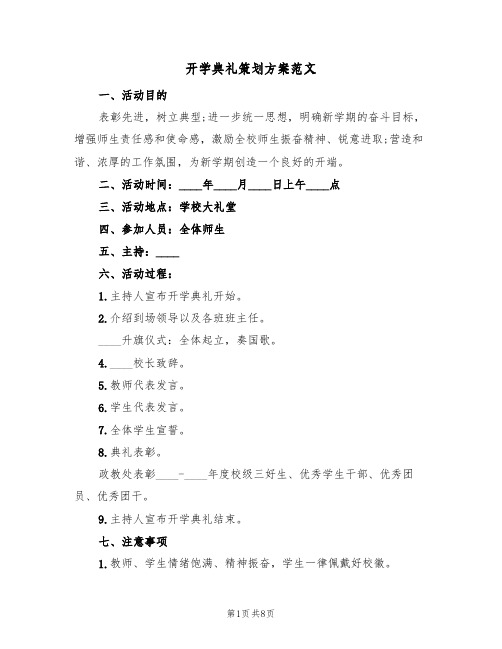 开学典礼策划方案范文

一、活动目的

表彰先进，树立典型;进一步统一思想，明确新学期的奋斗目标，增强师生责任感和使命感，激励全校师生振奋精神、锐意进取;营造和谐、浓厚的工作氛围，为新学期创造一个良好的开端。

二、活动时间：____年____月____日上午____点

三、活动地点：学校大礼堂

四、参加人员：全体师生

五、主持：____

六、活动过程：

1.主持人宣布开学典礼开始。

2.介绍到场领导以及各班班主任。

____升旗仪式：全体起立，奏国歌。

4.____校长致辞。

5.教师代表发言。

6.学生代表发言。

7.全体学生宣誓。

8.典礼表彰。

政教处表彰____-____年度校级三好生、优秀学生干部、优秀团员、优秀团干。

9.主持人宣布开学典礼结束。

七、注意事项

1.教师、学生情绪饱满、精神振奋，学生一律佩戴好校徽。

第1页 共8页